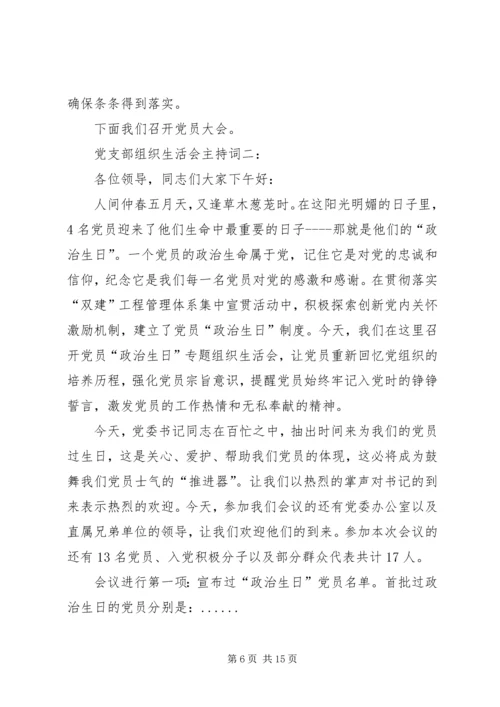 确保条条得到落实。

下面我们召开党员大会。

党支部组织生活会主持词二：

各位领导，同志们大家下午好：

人间仲春五月天，又逢草木葱茏时。在这阳光明媚的日子里，4名党员迎来了他们生命中最重要的日子----那就是他们的“政治生日”。一个党员的政治生命属于党，记住它是对党的忠诚和信仰，纪念它是我们每一名党员对党的感激和感谢。在贯彻落实“双建”工程管理体系集中宣贯活动中，积极探索创新党内关怀激励机制，建立了党员“政治生日”制度。今天，我们在这里召开党员“政治生日”专题组织生活会，让党员重新回忆党组织的培养历程，强化党员宗旨意识，提醒党员始终牢记入党时的铮铮誓言，激发党员的工作热情和无私奉献的精神。

今天，党委书记同志在百忙之中，抽出时间来为我们的党员过生日，这是关心、爱护、帮助我们党员的体现，这必将成为鼓舞我们党员士气的“推进器”。让我们以热烈的掌声对书记的到来表示热烈的欢迎。今天，参加我们会议的还有党委办公室以及直属兄弟单位的领导，让我们欢迎他们的到来。参加本次会议的还有13名党员、入党积极分子以及部分群众代表共计17人。

会议进行第一项：宣布过“政治生日”党员名单。首批过政治生日的党员分别是：......

第6页 共15页